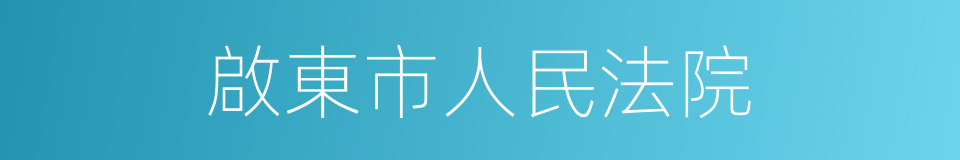 啟東市人民法院